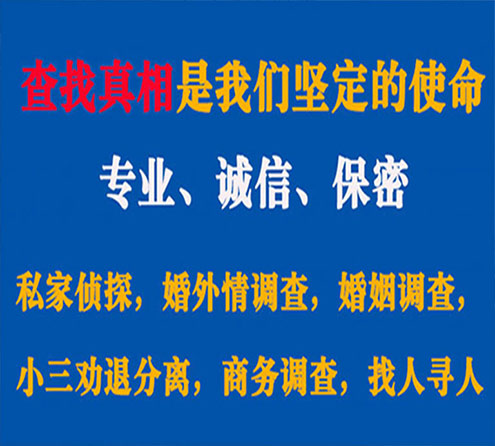 查找真相是我们坚定的使命

专业、诚信、保密

私家侦探，婚外情调查，婚姻调查，

小三劝退分离，商务调查，找人寻人